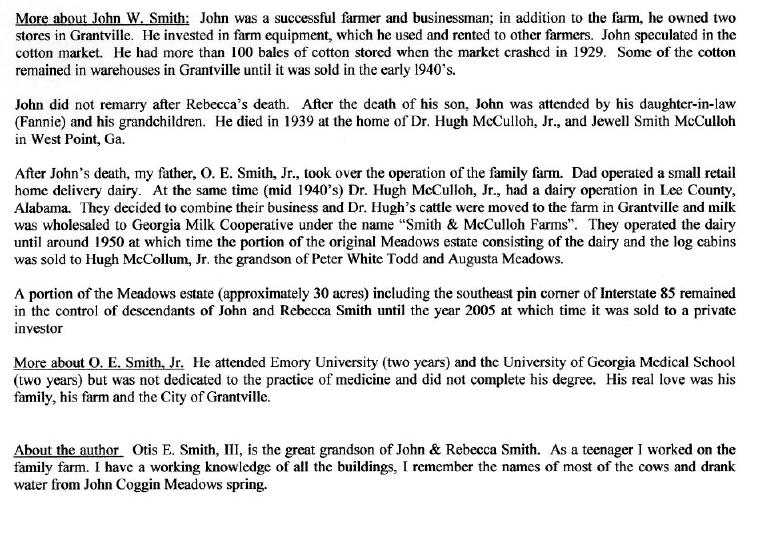 More about John W. Smith: John was a successful farmer and businessman; in addition to the farm, he owned two stores in Grantville. He invested in farm equipment, which he used and rented to other farmers. John speculated in the cotton market. He had more than 100 bales of cotton stored when the market crashed in 1929. Some of the cotton remained in warehouses in Grantville until it was sold in the early 1940's.

John did not remarry after Rebecca's death. After the death of his son, John was attended by his daughter-in-law (Fannie) and his grandchildren. He died in 1939 at the home of Dr. Hugh McCulloh, Jr., and Jewell Smith McCulloh in West Point, Ga.

After John's death, my father, O. E. Smith, Jr., took over the operation of the family farm. Dad operated a small retail home delivery dairy. At the same time (mid 1940's) Dr. Hugh McCulloh, Jr., had a dairy operation in Lee County, Alabama. They decided to combine their business and Dr. Hugh's cattle were moved to the farm in Grantville and milk was wholesaled to Georgia Milk Cooperative under the name "Smith & McCulloh Farms". They operated the dairy until around 1950 at which time the portion of the original Meadows estate consisting of the dairy and the log cabins was sold to Hugh McCollum, Jr. the grandson of Peter White Todd and Augusta Meadows.

A portion of the Meadows estate (approximately 30 acres) including the southeast pin corner of Interstate 85 remained in the control of descendants of John and Rebecca Smith until the year 2005 at which time it was sold to a private investor

More about O. E. Smith, Jr. He attended Emory University (two years) and the University of Georgia Medical School (two years) but was not dedicated to the practice of medicine and did not complete his degree. His real love was his family, his farm and the City of Grantville.

About the author Otis E. Smith, III, is the great grandson of John & Rebecca Smith. As a teenager I worked on the family farm. I have a working knowledge of all the buildings, I remember the names of most of the cows and drank water from John Coggin Meadows spring.